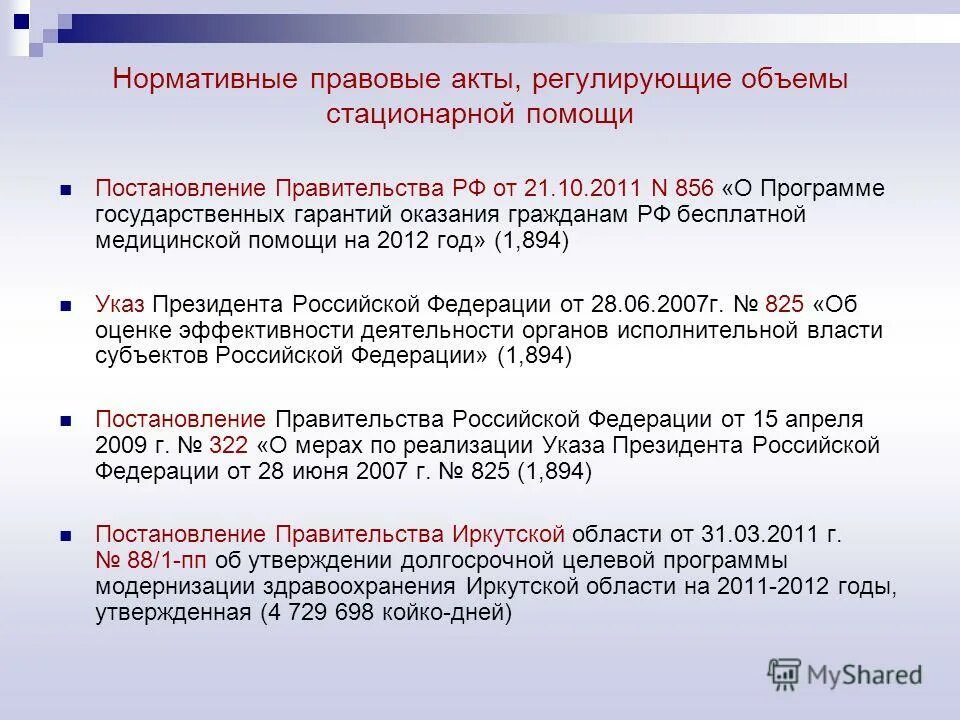 Нормативные правовые акты, регулирующие объемы стационарной помощи

Постановление Правительства РФ от 21.10.2011 N 856 «О Программе государственных гарантий оказания гражданам РФ бесплатной медицинской помощи на 2012 год» (1,894)

Указ Президента Российской Федерации от 28.06.2007г. № 825 «Об оценке эффективности деятельности органов исполнительной власти субъектов Российской Федерации» (1,894)

Постановление Правительства Российской Федерации от 15 апреля 2009 г. № 322 «О мерах по реализации Указа Президента Российской Федерации от 28 июня 2007 г. № 825 (1,894)

Постановление Правительства Иркутской области от 31.03.2011 г. № 88/1-пп об утверждении долгосрочной целевой программы модернизации здравоохранения Иркутской области на 2011-2012 годы, утвержденная (4 729 698 койко-дней)

MyShared